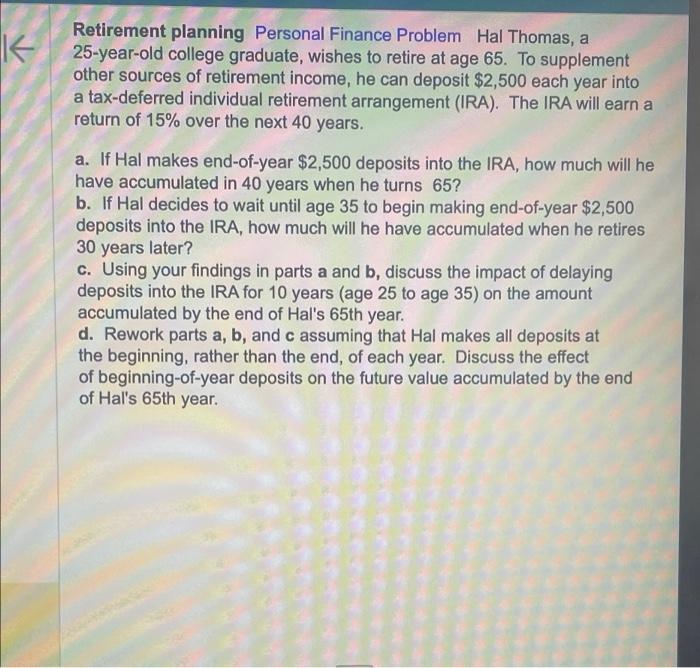 Retirement planning Personal Finance Problem Hal Thomas, a 25-year-old college graduate, wishes to retire at age 65. To supplement other sources of retirement income, he can deposit $2,500 each year into a tax-deferred individual retirement arrangement (IRA). The IRA will earn a return of 15% over the next 40 years.

a. If Hal makes end-of-year $2,500 deposits into the IRA, how much will he have accumulated in 40 years when he turns 65?
b. If Hal decides to wait until age 35 to begin making end-of-year $2,500 deposits into the IRA, how much will he have accumulated when he retires 30 years later?
c. Using your findings in parts a and b, discuss the impact of delaying deposits into the IRA for 10 years (age 25 to age 35) on the amount accumulated by the end of Hal's 65th year.
d. Rework parts a, b, and c assuming that Hal makes all deposits at the beginning, rather than the end, of each year. Discuss the effect of beginning-of-year deposits on the future value accumulated by the end of Hal's 65th year.